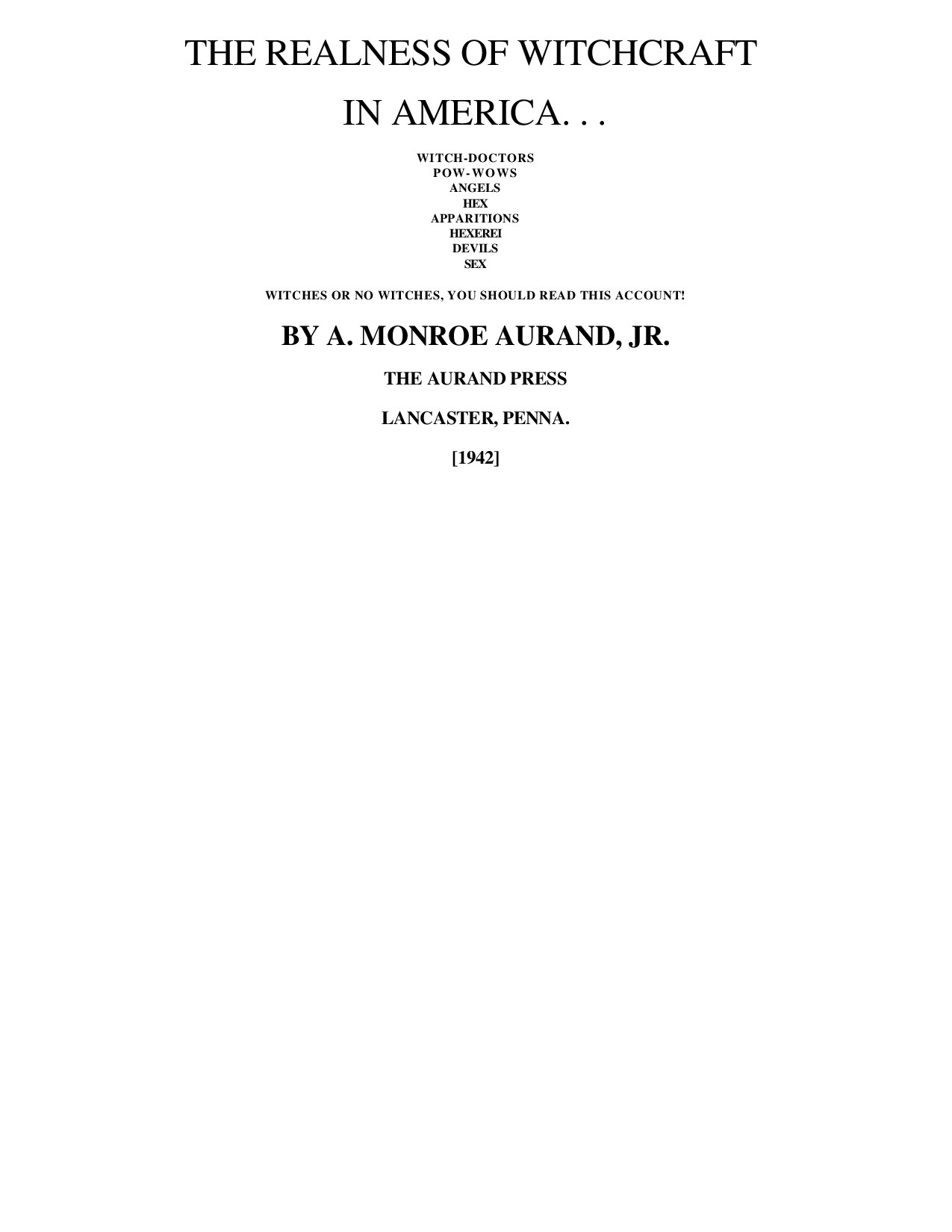 THE REALNESS OF WITCHCRAFT

IN AMERICA. . .

WITCH-DOCTORS
POW-WOWS
ANGELS
HEX
APPARITIONS
HEXEREI
DEVILS
SEX

WITCHES OR NO WITCHES, YOU SHOULD READ THIS ACCOUNT!

BY A. MONROE AURAND, JR.

THE AURAND PRESS

LANCASTER, PENNA.

[1942]